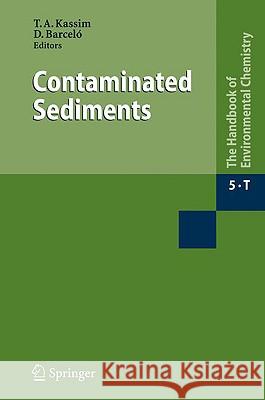 T. A. Kassim
D. Barceló
Editors

Contaminated Sediments

The Handbook of Environmental Chemistry

5 · T

Springer

Kraina Książek